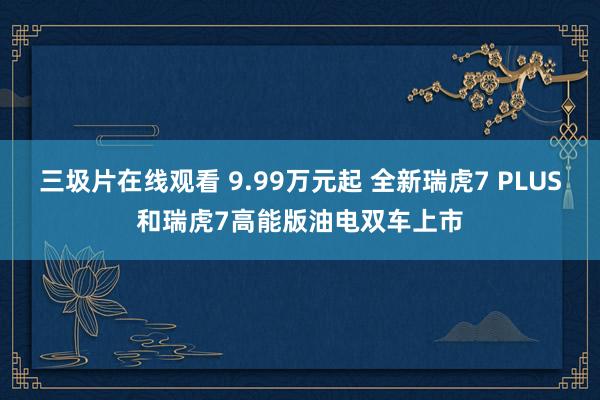 三圾片在线观看 9.99万元起 全新瑞虎7 PLUS和瑞虎7高能版油电双车上市